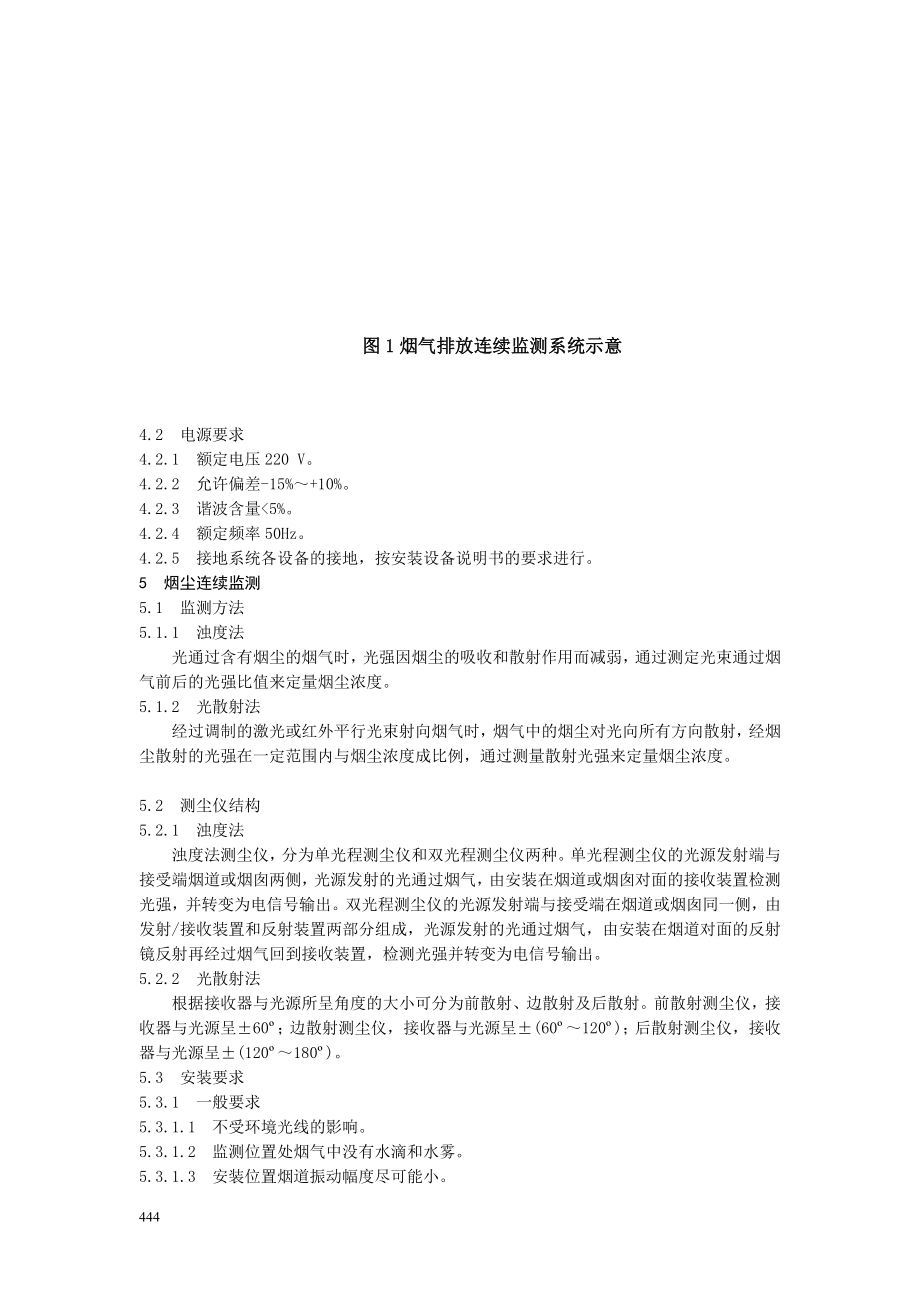 图 1 烟气排放连续监测系统示意

4.2　电源要求
4.2.1　额定电压 220 V。
4.2.2　允许偏差-15%～+10%。
4.2.3　谐波含量<5%。
4.2.4　额定频率 50Hz。
4.2.5　接地系统各设备的接地，按安装设备说明书的要求进行。
5　烟尘连续监测
5.1　监测方法
5.1.1　浊度法
光通过含有烟尘的烟气时，光强因烟尘的吸收和散射作用而减弱，通过测定光束通过烟气前后的光强比值来定量烟尘浓度。
5.1.2　光散射法
经过调制的激光或红外平行光束射向烟气时，烟气中的烟尘对光向所有方向散射，经烟尘散射的光强在一定范围内与烟尘浓度成比例，通过测量散射光强来定量烟尘浓度。

5.2　测尘仪结构
5.2.1　浊度法
浊度法测尘仪，分为单光程测尘仪和双光程测尘仪两种。单光程测尘仪的光源发射端与接受端烟道或烟囱两侧，光源发射的光通过烟气，由安装在烟道或烟囱对面的接收装置检测光强，并转变为电信号输出。双光程测尘仪的光源发射端与接受端在烟道或烟囱同一侧，由发射/接收装置和反射装置两部分组成，光源发射的光通过烟气，由安装在烟道对面的反射镜反射再经过烟气回到接收装置，检测光强并转变为电信号输出。
5.2.2　光散射法
根据接收器与光源所呈角度的大小可分为前散射、边散射及后散射。前散射测尘仪，接收器与光源呈±60º；边散射测尘仪，接收器与光源呈±(60º～120º)；后散射测尘仪，接收器与光源呈±(120º～180º)。
5.3　安装要求
5.3.1　一般要求
5.3.1.1　不受环境光线的影响。
5.3.1.2　监测位置处烟气中没有水滴和水雾。
5.3.1.3　安装位置烟道振动幅度尽可能小。

444